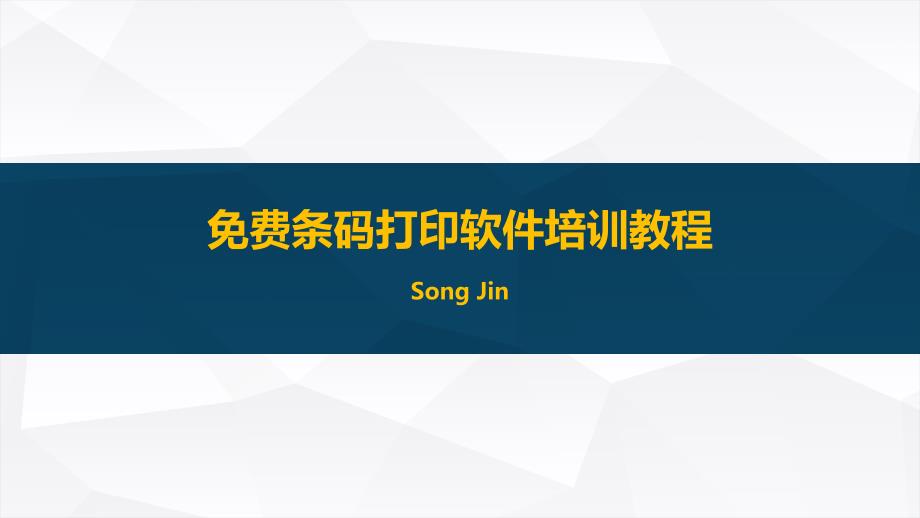 免费条码打印软件培训教程

Song Jin